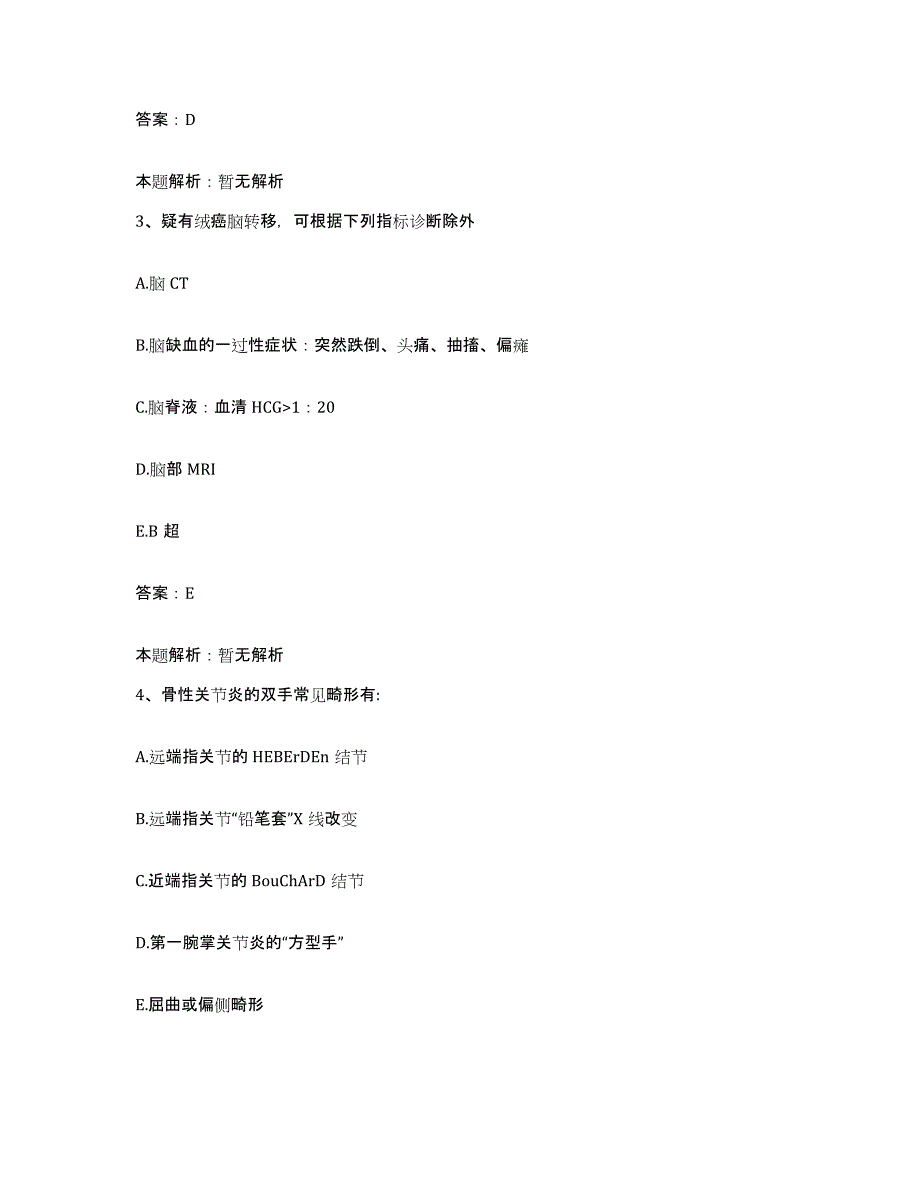 答案：D

本题解析：暂无解析

3、疑有绒癌脑转移，可根据下列指标诊断除外

A.脑 CT

B.脑缺血的一过性症状：突然跌倒、头痛、抽搐、偏瘫

C.脑脊液：血清 HCG>1：20

D.脑部 MRI

E.B 超

答案：E

本题解析：暂无解析

4、骨性关节炎的双手常见畸形有:

A.远端指关节的 HEBErDEn 结节

B.远端指关节“铅笔套”X 线改变

C.近端指关节的 BouChArD 结节

D.第一腕掌关节炎的“方型手”

E.屈曲或偏侧畸形